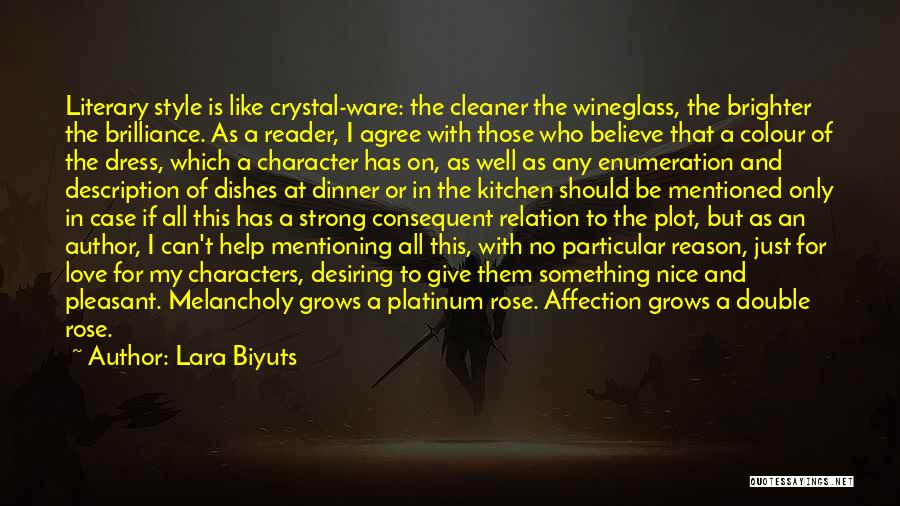 Literary style is like crystal-ware: the cleaner the wineglass, the brighter the brilliance. As a reader, I agree with those who believe that a colour of the dress, which a character has on, as well as any enumeration and description of dishes at dinner or in the kitchen should be mentioned only in case if all this has a strong consequent relation to the plot, but as an author, I can't help mentioning all this, with no particular reason, just for love for my characters, desiring to give them something nice and pleasant. Melancholy grows a platinum rose. Affection grows a double rose.

~ Author: Lara Biyuts

QUOTESSAYINGS.NET